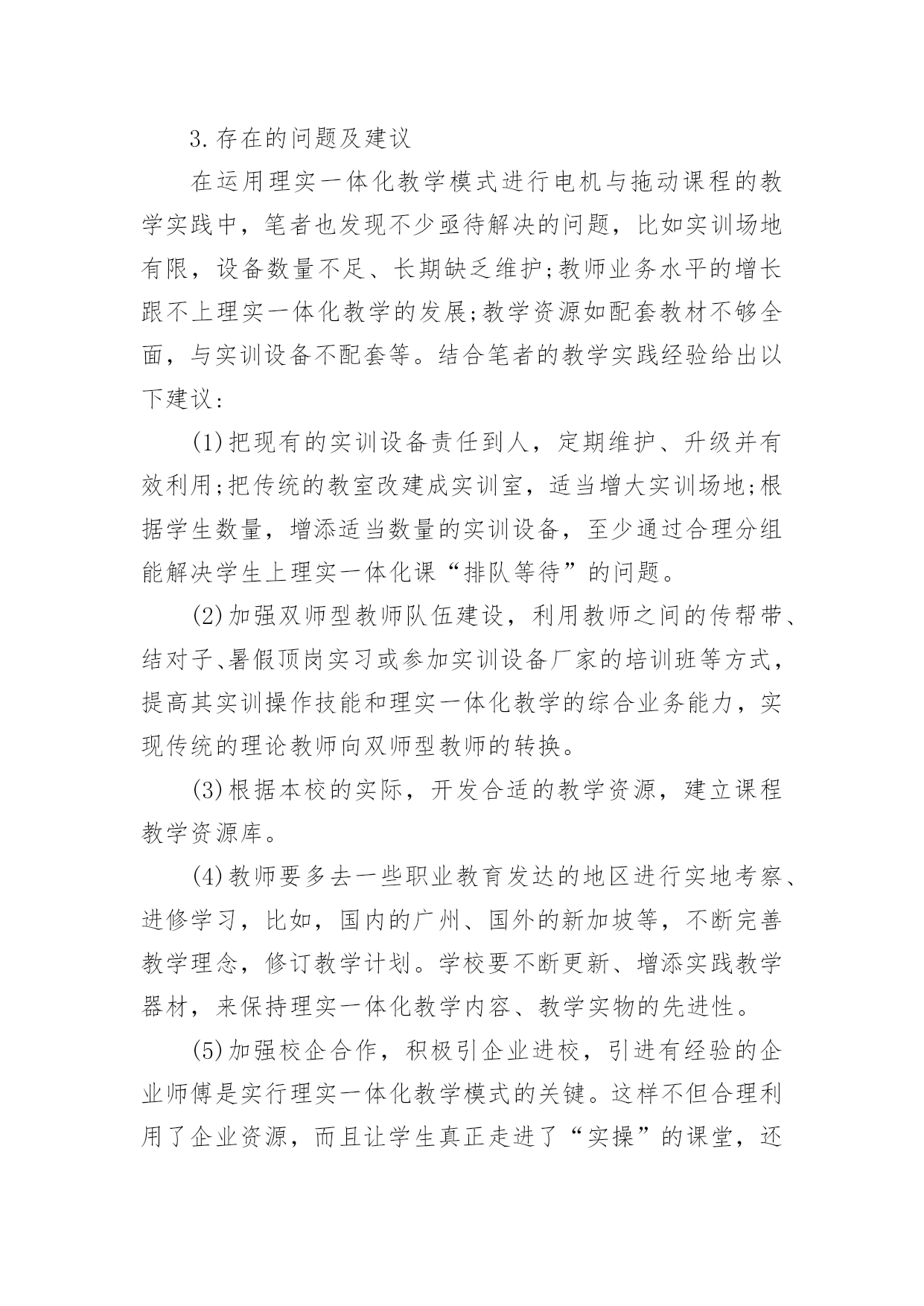 3.存在的问题及建议

在运用理实一体化教学模式进行电机与拖动课程的教学实践中，笔者也发现不少亟待解决的问题，比如实训场地有限，设备数量不足、长期缺乏维护;教师业务水平的增长跟不上理实一体化教学的发展;教学资源如配套教材不够全面，与实训设备不配套等。结合笔者的教学实践经验给出以下建议：

(1)把现有的实训设备责任到人，定期维护、升级并有效利用;把传统的教室改建成实训室，适当增大实训场地;根据学生数量，增添适当数量的实训设备，至少通过合理分组能解决学生上理实一体化课“排队等待”的问题。

(2)加强双师型教师队伍建设，利用教师之间的传帮带、结对子、暑假顶岗实习或参加实训设备厂家的培训班等方式，提高其实训操作技能和理实一体化教学的综合业务能力，实现传统的理论教师向双师型教师的转换。

(3)根据本校的实际，开发合适的教学资源，建立课程教学资源库。

(4)教师要多去一些职业教育发达的地区进行实地考察、进修学习，比如，国内的广州、国外的新加坡等，不断完善教学理念，修订教学计划。学校要不断更新、增添实践教学器材，来保持理实一体化教学内容、教学实物的先进性。

(5)加强校企合作，积极引企业进校，引进有经验的企业师傅是实行理实一体化教学模式的关键。这样不但合理利用了企业资源，而且让学生真正走进了“实操”的课堂，还